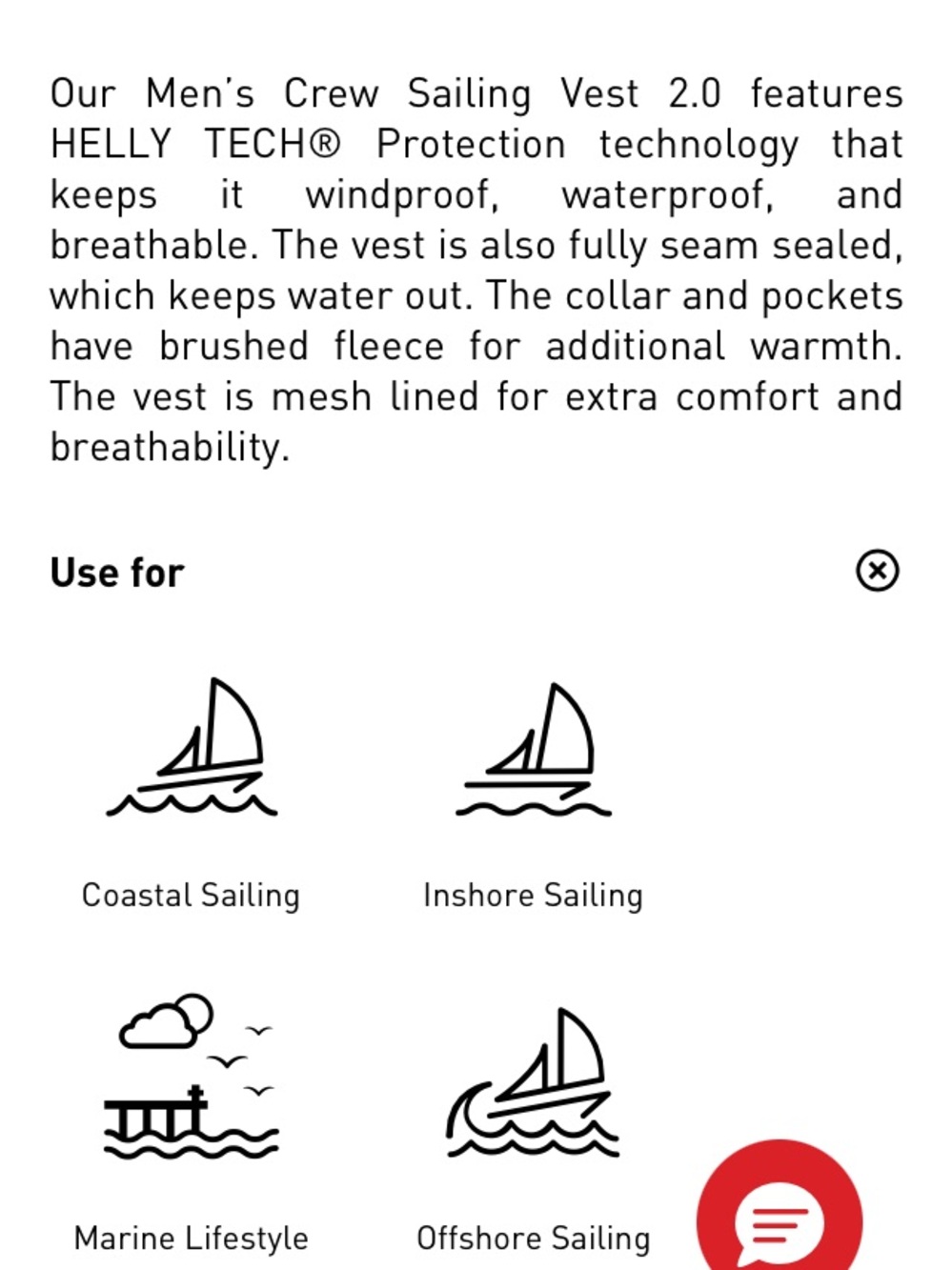 Our Men's Crew Sailing Vest 2.0 features HELLY TECH® Protection technology that keeps it windproof, waterproof, and breathable. The vest is also fully seam sealed, which keeps water out. The collar and pockets have brushed fleece for additional warmth. The vest is mesh lined for extra comfort and breathability.

Use for

Coastal Sailing

Inshore Sailing

Marine Lifestyle

Offshore Sailing